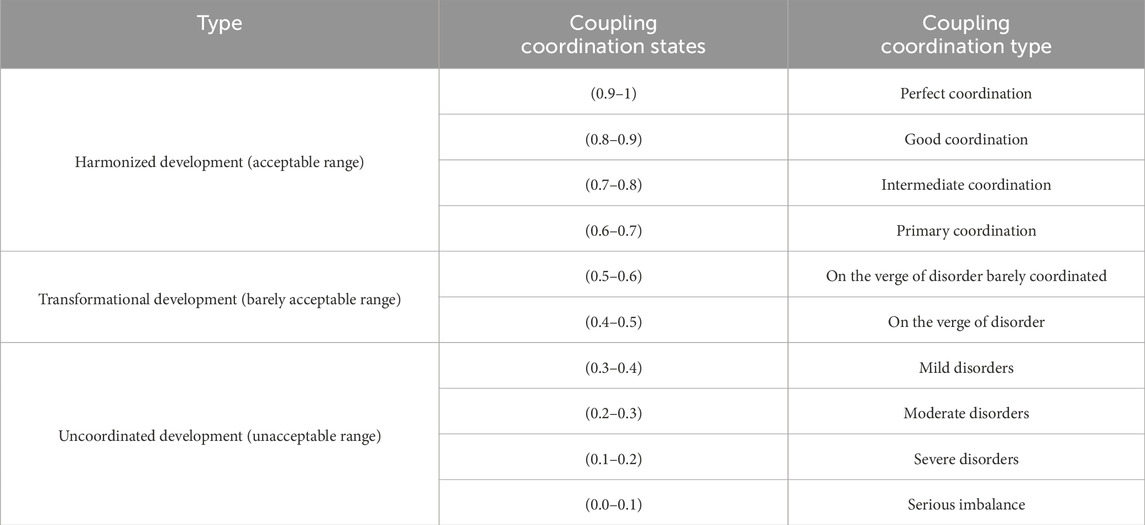 | Type | Coupling coordination states | Coupling coordination type |
|---|---|---|
| Harmonized development (acceptable range) | (0.9–1) | Perfect coordination |
| | (0.8–0.9) | Good coordination |
| | (0.7–0.8) | Intermediate coordination |
| | (0.6–0.7) | Primary coordination |
| Transformational development (barely acceptable range) | (0.5–0.6) | On the verge of disorder barely coordinated |
| | (0.4–0.5) | On the verge of disorder |
| Uncoordinated development (unacceptable range) | (0.3–0.4) | Mild disorders |
| | (0.2–0.3) | Moderate disorders |
| | (0.1–0.2) | Severe disorders |
| | (0.0–0.1) | Serious imbalance |